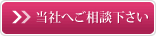 当社へご相談下さい